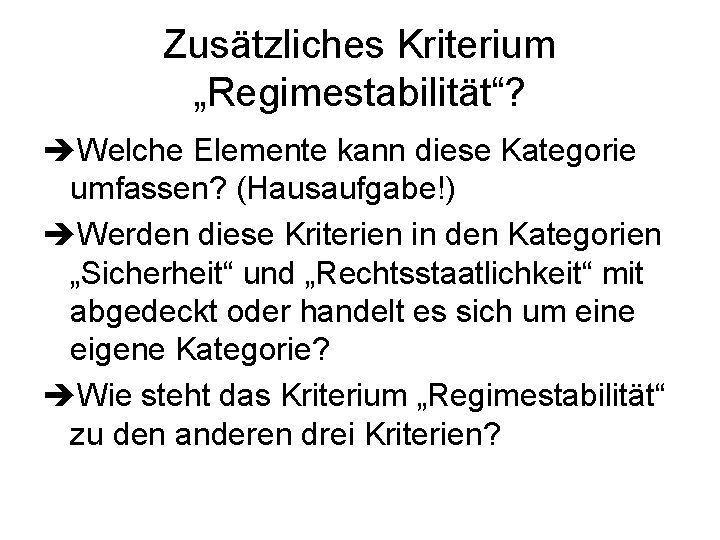 Zusätzliches Kriterium „Regimestabilität“?

➔Welche Elemente kann diese Kategorie umfassen? (Hausaufgabe!)

➔Werden diese Kriterien in den Kategorien „Sicherheit“ und „Rechtsstaatlichkeit“ mit abgedeckt oder handelt es sich um eine eigene Kategorie?

➔Wie steht das Kriterium „Regimestabilität“ zu den anderen drei Kriterien?